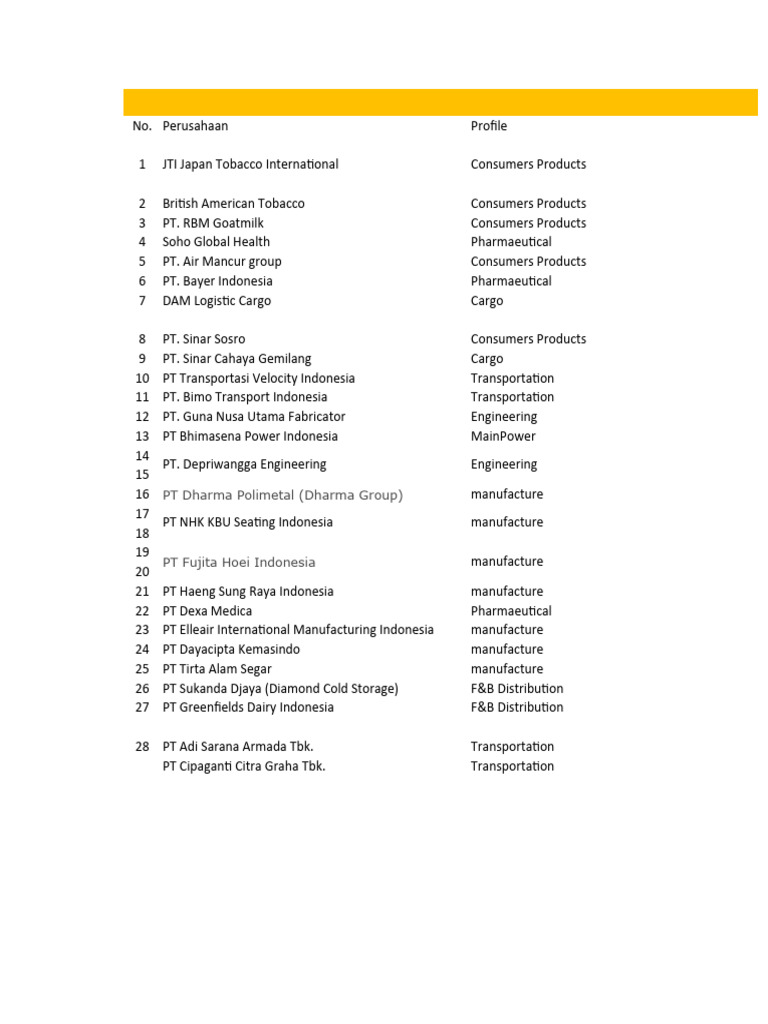 | No. | Perusahaan | Profile |
|---|---|---|
| 1 | JTI Japan Tobacco International | Consumers Products |
| 2 | British American Tobacco | Consumers Products |
| 3 | PT. RBM Goatmilk | Consumers Products |
| 4 | Soho Global Health | Pharmaeutical |
| 5 | PT. Air Mancur group | Consumers Products |
| 6 | PT. Bayer Indonesia | Pharmaeutical |
| 7 | DAM Logistic Cargo | Cargo |
| 8 | PT. Sinar Sosro | Consumers Products |
| 9 | PT. Sinar Cahaya Gemilang | Cargo |
| 10 | PT Transportasi Velocity Indonesia | Transportation |
| 11 | PT. Bimo Transport Indonesia | Transportation |
| 12 | PT. Guna Nusa Utama Fabricator | Engineering |
| 13 | PT Bhimasena Power Indonesia | MainPower |
| 14 15 | PT. Depriwangga Engineering | Engineering |
| 16 | PT Dharma Polimetal (Dharma Group) | manufacture |
| 17 18 | PT NHK KBU Seating Indonesia | manufacture |
| 19 20 | PT Fujita Hoei Indonesia | manufacture |
| 21 | PT Haeng Sung Raya Indonesia | manufacture |
| 22 | PT Dexa Medica | Pharmaeutical |
| 23 | PT Elleair International Manufacturing Indonesia | manufacture |
| 24 | PT Dayacipta Kemasindo | manufacture |
| 25 | PT Tirta Alam Segar | manufacture |
| 26 | PT Sukanda Djaya (Diamond Cold Storage) | F&B Distribution |
| 27 | PT Greenfields Dairy Indonesia | F&B Distribution |
| 28 | PT Adi Sarana Armada Tbk. | Transportation |
| | PT Cipaganti Citra Graha Tbk. | Transportation |